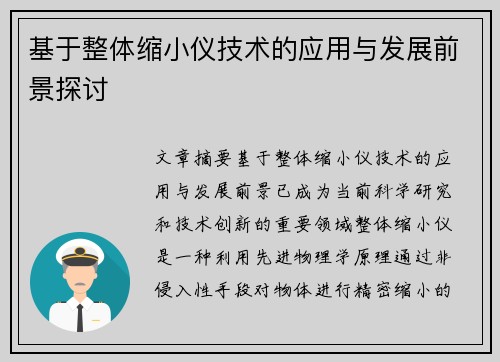 基于整体缩小仪技术的应用与发展前景探讨

文章摘要基于整体缩小仪技术的应用与发展前景已成为当前科学研究和技术创新的重要领域整体缩小仪是一种利用先进物理学原理通过非侵入性手段对物体进行精密缩小的